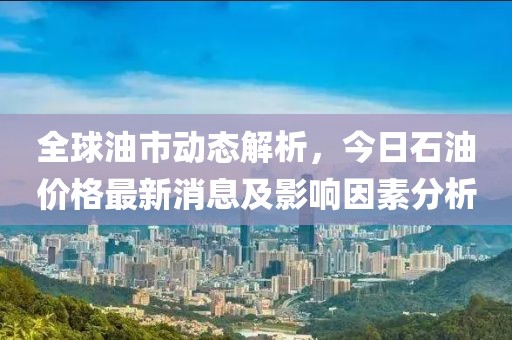 全球油市动态解析，今日石油价格最新消息及影响因素分析